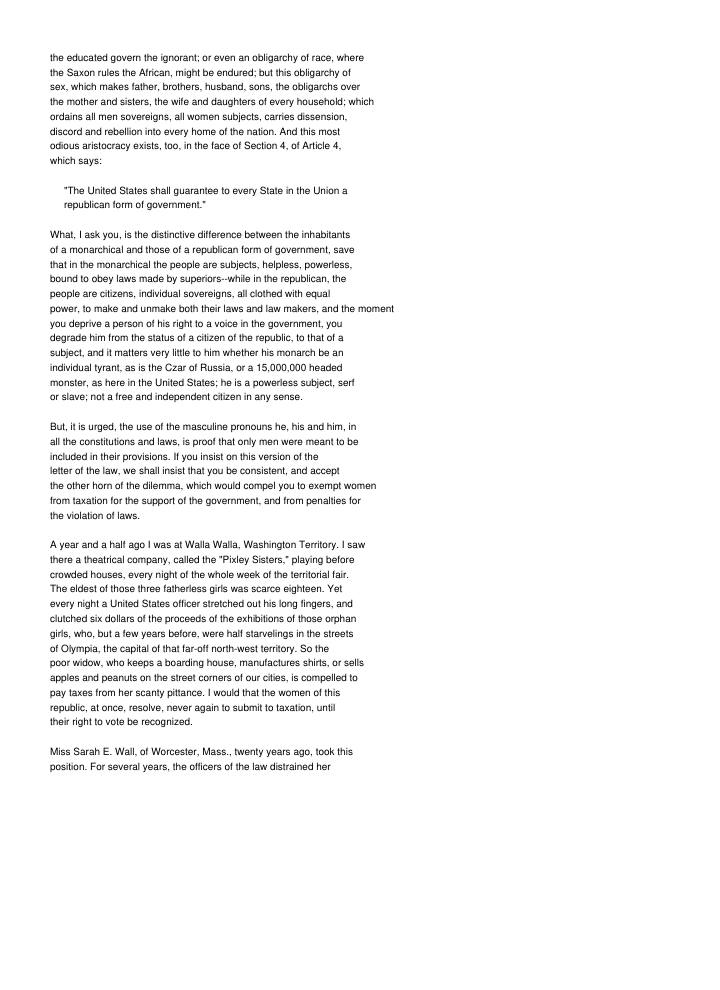 the educated govern the ignorant; or even an obligarchy of race, where the Saxon rules the African, might be endured; but this obligarchy of sex, which makes father, brothers, husband, sons, the obligarchs over the mother and sisters, the wife and daughters of every household; which ordains all men sovereigns, all women subjects, carries dissension, discord and rebellion into every home of the nation. And this most odious aristocracy exists, too, in the face of Section 4, of Article 4, which says:

"The United States shall guarantee to every State in the Union a republican form of government."

What, I ask you, is the distinctive difference between the inhabitants of a monarchical and those of a republican form of government, save that in the monarchical the people are subjects, helpless, powerless, bound to obey laws made by superiors--while in the republican, the people are citizens, individual sovereigns, all clothed with equal power, to make and unmake both their laws and law makers, and the moment you deprive a person of his right to a voice in the government, you degrade him from the status of a citizen of the republic, to that of a subject, and it matters very little to him whether his monarch be an individual tyrant, as is the Czar of Russia, or a 15,000,000 headed monster, as here in the United States; he is a powerless subject, serf or slave; not a free and independent citizen in any sense.

But, it is urged, the use of the masculine pronouns he, his and him, in all the constitutions and laws, is proof that only men were meant to be included in their provisions. If you insist on this version of the letter of the law, we shall insist that you be consistent, and accept the other horn of the dilemma, which would compel you to exempt women from taxation for the support of the government, and from penalties for the violation of laws.

A year and a half ago I was at Walla Walla, Washington Territory. I saw there a theatrical company, called the "Pixley Sisters," playing before crowded houses, every night of the whole week of the territorial fair. The eldest of those three fatherless girls was scarce eighteen. Yet every night a United States officer stretched out his long fingers, and clutched six dollars of the proceeds of the exhibitions of those orphan girls, who, but a few years before, were half starvelings in the streets of Olympia, the capital of that far-off north-west territory. So the poor widow, who keeps a boarding house, manufactures shirts, or sells apples and peanuts on the street corners of our cities, is compelled to pay taxes from her scanty pittance. I would that the women of this republic, at once, resolve, never again to submit to taxation, until their right to vote be recognized.

Miss Sarah E. Wall, of Worcester, Mass., twenty years ago, took this position. For several years, the officers of the law distrained her